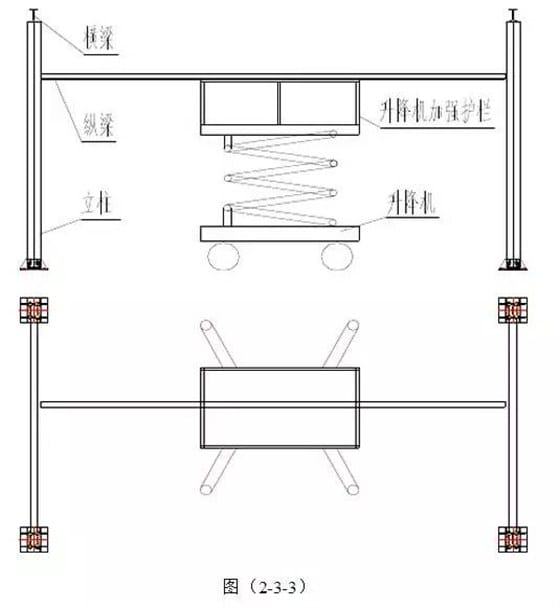 横梁

纵梁

升降机加强护栏

立柱

升降机

图（2-3-3）